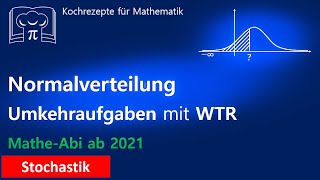 $\pi$

Kochrezepte für Mathematik

$-\infty$

?

Normalverteilung

Umkehraufgaben mit WTR

Mathe-Abi ab 2021

Stochastik